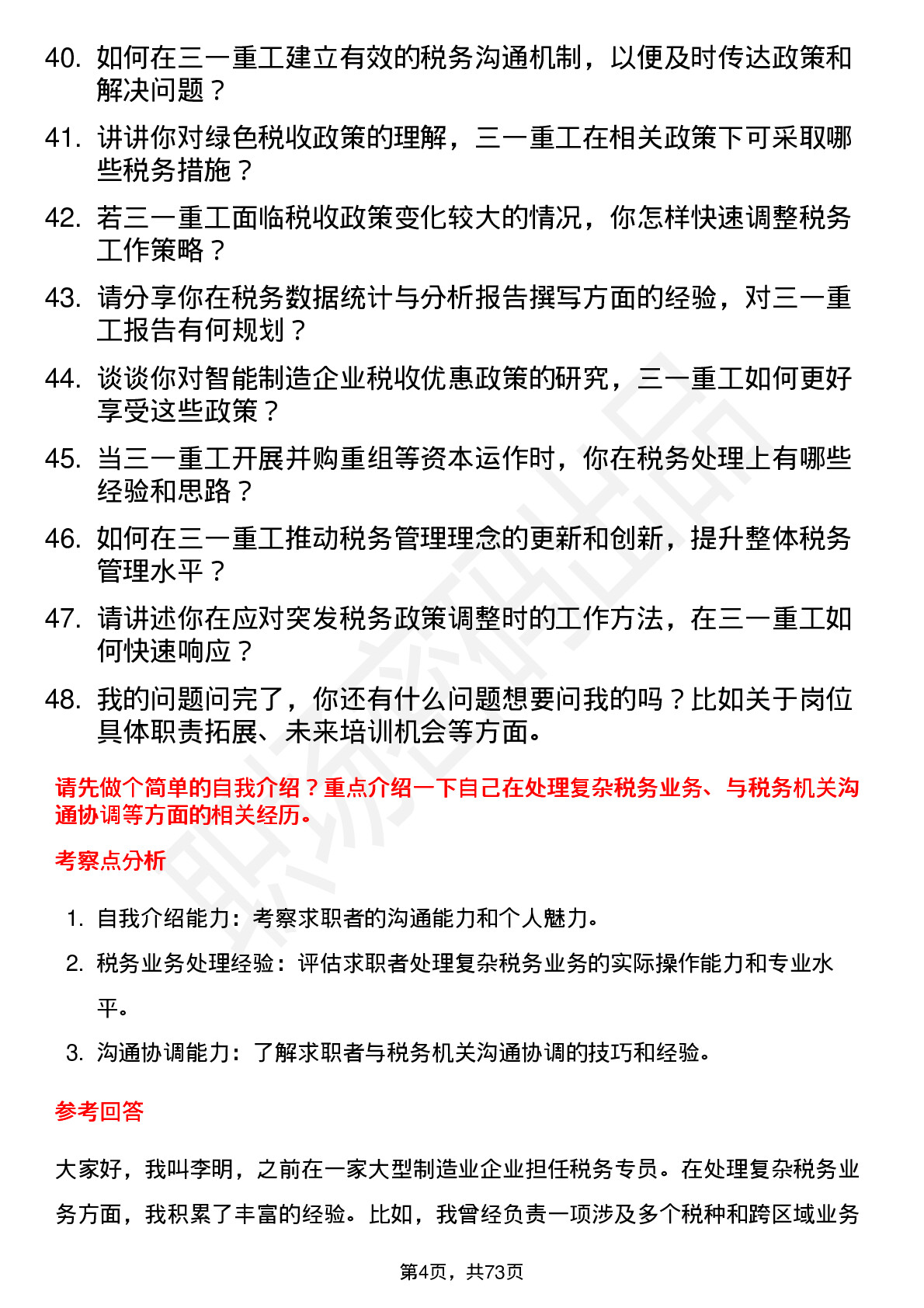 40. 如何在三一重工建立有效的税务沟通机制，以便及时传达政策和解决问题？

41. 讲讲你对绿色税收政策的理解，三一重工在相关政策下可采取哪些税务措施？

42. 若三一重工面临税收政策变化较大的情况，你怎样快速调整税务工作策略？

43. 请分享你在税务数据统计与分析报告撰写方面的经验，对三一重工报告有何规划？

44. 谈谈你对智能制造企业税收优惠政策的研究，三一重工如何更好享受这些政策？

45. 当三一重工开展并购重组等资本运作时，你在税务处理上有哪些经验和思路？

46. 如何在三一重工推动税务管理理念的更新和创新，提升整体税务管理水平？

47. 请讲述你在应对突发税务政策调整时的工作方法，在三一重工如何快速响应？

48. 我的问题问完了，你还有什么问题想要问我的吗？比如关于岗位具体职责拓展、未来培训机会等方面。

请先做个简单的自我介绍？重点介绍一下自己在处理复杂税务业务、与税务机关沟通协调等方面的相关经历。

考察点分析

1. 自我介绍能力：考察求职者的沟通能力和个人魅力。
2. 税务业务处理经验：评估求职者处理复杂税务业务的实际操作能力和专业水平。
3. 沟通协调能力：了解求职者与税务机关沟通协调的技巧和经验。

参考回答

大家好，我叫李明，之前在一家大型制造业企业担任税务专员。在处理复杂税务业务方面，我积累了丰富的经验。比如，我曾经负责一项涉及多个税种和跨区域业务

第4页，共73页